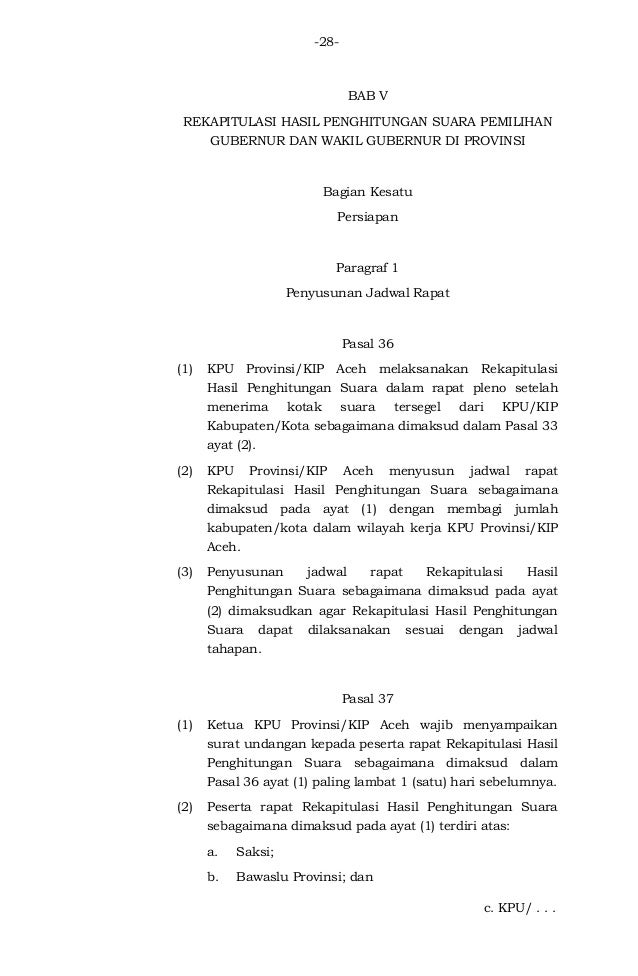 -28-

BAB V

REKAPITULASI HASIL PENGHITUNGAN SUARA PEMILIHAN GUBERNUR DAN WAKIL GUBERNUR DI PROVINSI

Bagian Kesatu

Persiapan

Paragraf 1

Penyusunan Jadwal Rapat

Pasal 36

(1) KPU Provinsi/KIP Aceh melaksanakan Rekapitulasi Hasil Penghitungan Suara dalam rapat pleno setelah menerima kotak suara tersegel dari KPU/KIP Kabupaten/Kota sebagaimana dimaksud dalam Pasal 33 ayat (2).

(2) KPU Provinsi/KIP Aceh menyusun jadwal rapat Rekapitulasi Hasil Penghitungan Suara sebagaimana dimaksud pada ayat (1) dengan membagi jumlah kabupaten/kota dalam wilayah kerja KPU Provinsi/KIP Aceh.

(3) Penyusunan jadwal rapat Rekapitulasi Hasil Penghitungan Suara sebagaimana dimaksud pada ayat (2) dimaksudkan agar Rekapitulasi Hasil Penghitungan Suara dapat dilaksanakan sesuai dengan jadwal tahapan.

Pasal 37

(1) Ketua KPU Provinsi/KIP Aceh wajib menyampaikan surat undangan kepada peserta rapat Rekapitulasi Hasil Penghitungan Suara sebagaimana dimaksud dalam Pasal 36 ayat (1) paling lambat 1 (satu) hari sebelumnya.

(2) Peserta rapat Rekapitulasi Hasil Penghitungan Suara sebagaimana dimaksud pada ayat (1) terdiri atas:

a. Saksi;

b. Bawaslu Provinsi; dan

c. KPU/ . . .